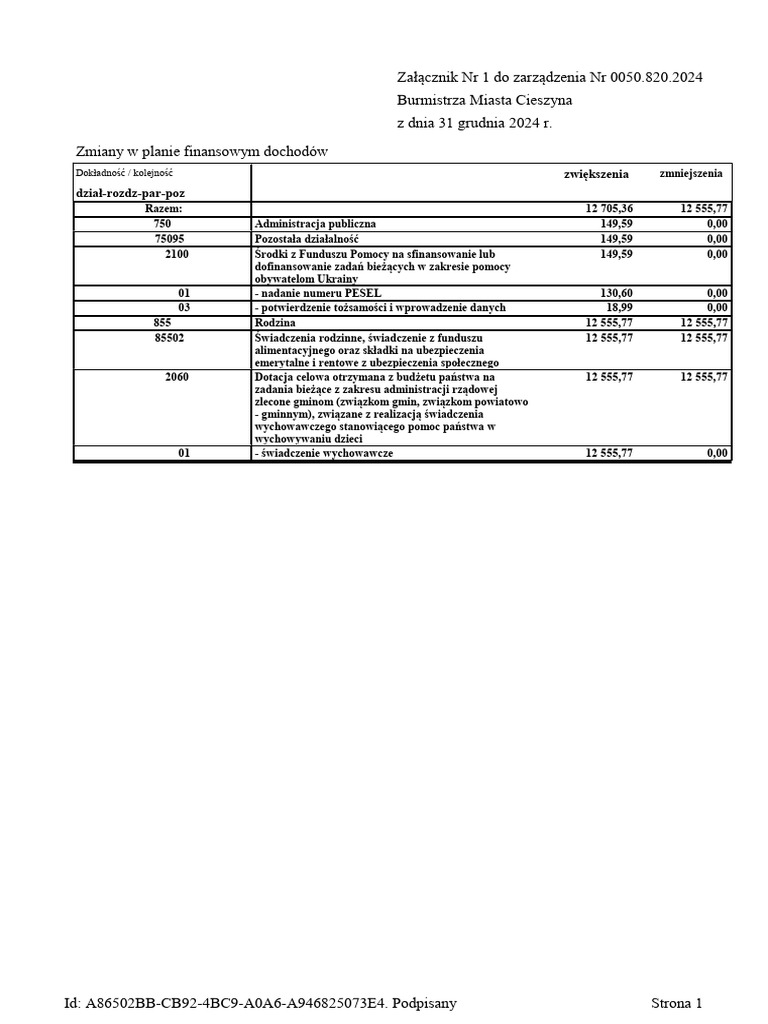 Załącznik Nr 1 do zarządzenia Nr 0050.820.2024
Burmistrza Miasta Cieszyna
z dnia 31 grudnia 2024 r.

Zmiany w planie finansowym dochodów

| Dokładność / kolejność dział-rozdz-par-poz | | zwiększenia | zmniejszenia |
|---|---|---|---|
| Razem: | | 12 705,36 | 12 555,77 |
| 750 | Administracja publiczna | 149,59 | 0,00 |
| 75095 | Pozostała działalność | 149,59 | 0,00 |
| 2100 | Środki z Funduszu Pomocy na sfinansowanie lub dofinansowanie zadań bieżących w zakresie pomocy obywatelom Ukrainy | 149,59 | 0,00 |
| 01 | - nadanie numeru PESEL | 130,60 | 0,00 |
| 03 | - potwierdzenie tożsamości i wprowadzenie danych | 18,99 | 0,00 |
| 855 | Rodzina | 12 555,77 | 12 555,77 |
| 85502 | Świadczenia rodzinne, świadczenie z funduszu alimentacyjnego oraz składki na ubezpieczenia emerytalne i rentowe z ubezpieczenia społecznego | 12 555,77 | 12 555,77 |
| 2060 | Dotacja celowa otrzymana z budżetu państwa na zadania bieżące z zakresu administracji rządowej zlecone gminom (związkom gmin, związkom powiatowo - gminnym), związane z realizacją świadczenia wychowawczego stanowiącego pomoc państwa w wychowywaniu dzieci | 12 555,77 | 12 555,77 |
| 01 | - świadczenie wychowawcze | 12 555,77 | 0,00 |

Id: A86502BB-CB92-4BC9-A0A6-A946825073E4. Podpisany

Strona 1